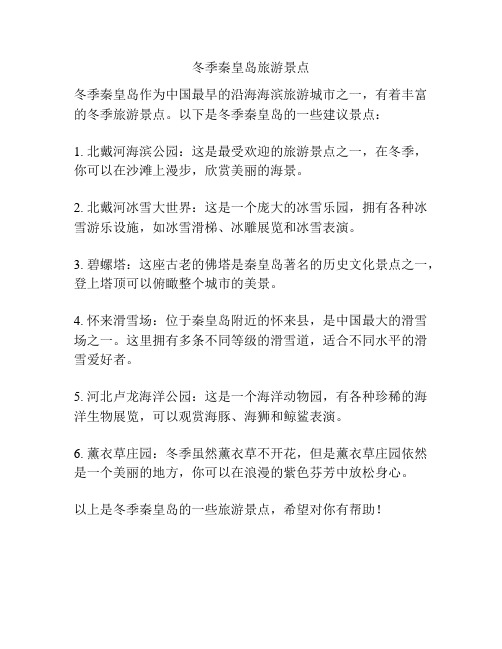 冬季秦皇岛旅游景点

冬季秦皇岛作为中国最早的沿海海滨旅游城市之一，有着丰富的冬季旅游景点。以下是冬季秦皇岛的一些建议景点：

1. 北戴河海滨公园：这是最受欢迎的旅游景点之一，在冬季，你可以在沙滩上漫步，欣赏美丽的海景。

2. 北戴河冰雪大世界：这是一个庞大的冰雪乐园，拥有各种冰雪游乐设施，如冰雪滑梯、冰雕展览和冰雪表演。

3. 碧螺塔：这座古老的佛塔是秦皇岛著名的历史文化景点之一，登上塔顶可以俯瞰整个城市的美景。

4. 怀来滑雪场：位于秦皇岛附近的怀来县，是中国最大的滑雪场之一。这里拥有多条不同等级的滑雪道，适合不同水平的滑雪爱好者。

5. 河北卢龙海洋公园：这是一个海洋动物园，有各种珍稀的海洋生物展览，可以观赏海豚、海狮和鲸鲨表演。

6. 薰衣草庄园：冬季虽然薰衣草不开花，但是薰衣草庄园依然是一个美丽的地方，你可以在浪漫的紫色芬芳中放松身心。

以上是冬季秦皇岛的一些旅游景点，希望对你有帮助！